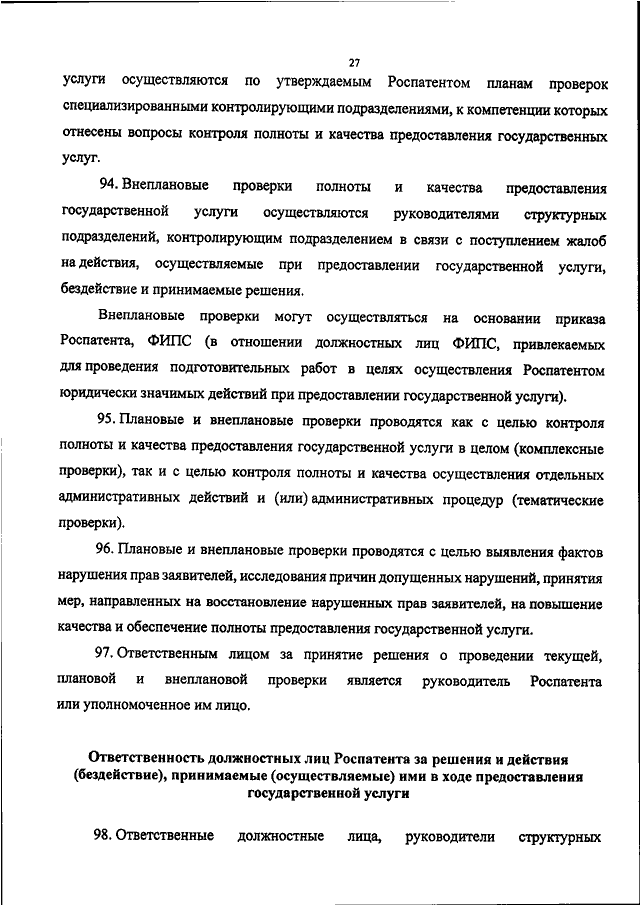 27

услуги осуществляются по утверждаемым Роспатентом планам проверок специализированными контролирующими подразделениями, к компетенции которых отнесены вопросы контроля полноты и качества предоставления государственных услуг.

94. Внеплановые проверки полноты и качества предоставления государственной услуги осуществляются руководителями структурных подразделений, контролирующим подразделением в связи с поступлением жалоб на действия, осуществляемые при предоставлении государственной услуги, бездействие и принимаемые решения.

Внеплановые проверки могут осуществляться на основании приказа Роспатента, ФИПС (в отношении должностных лиц ФИПС, привлекаемых для проведения подготовительных работ в целях осуществления Роспатентом юридически значимых действий при предоставлении государственной услуги).

95. Плановые и внеплановые проверки проводятся как с целью контроля полноты и качества предоставления государственной услуги в целом (комплексные проверки), так и с целью контроля полноты и качества осуществления отдельных административных действий и (или) административных процедур (тематические проверки).

96. Плановые и внеплановые проверки проводятся с целью выявления фактов нарушения прав заявителей, исследования причин допущенных нарушений, принятия мер, направленных на восстановление нарушенных прав заявителей, на повышение качества и обеспечение полноты предоставления государственной услуги.

97. Ответственным лицом за принятие решения о проведении текущей, плановой и внеплановой проверки является руководитель Роспатента или уполномоченное им лицо.

Ответственность должностных лиц Роспатента за решения и действия (бездействие), принимаемые (осуществляемые) ими в ходе предоставления государственной услуги

98. Ответственные должностные лица, руководители структурных